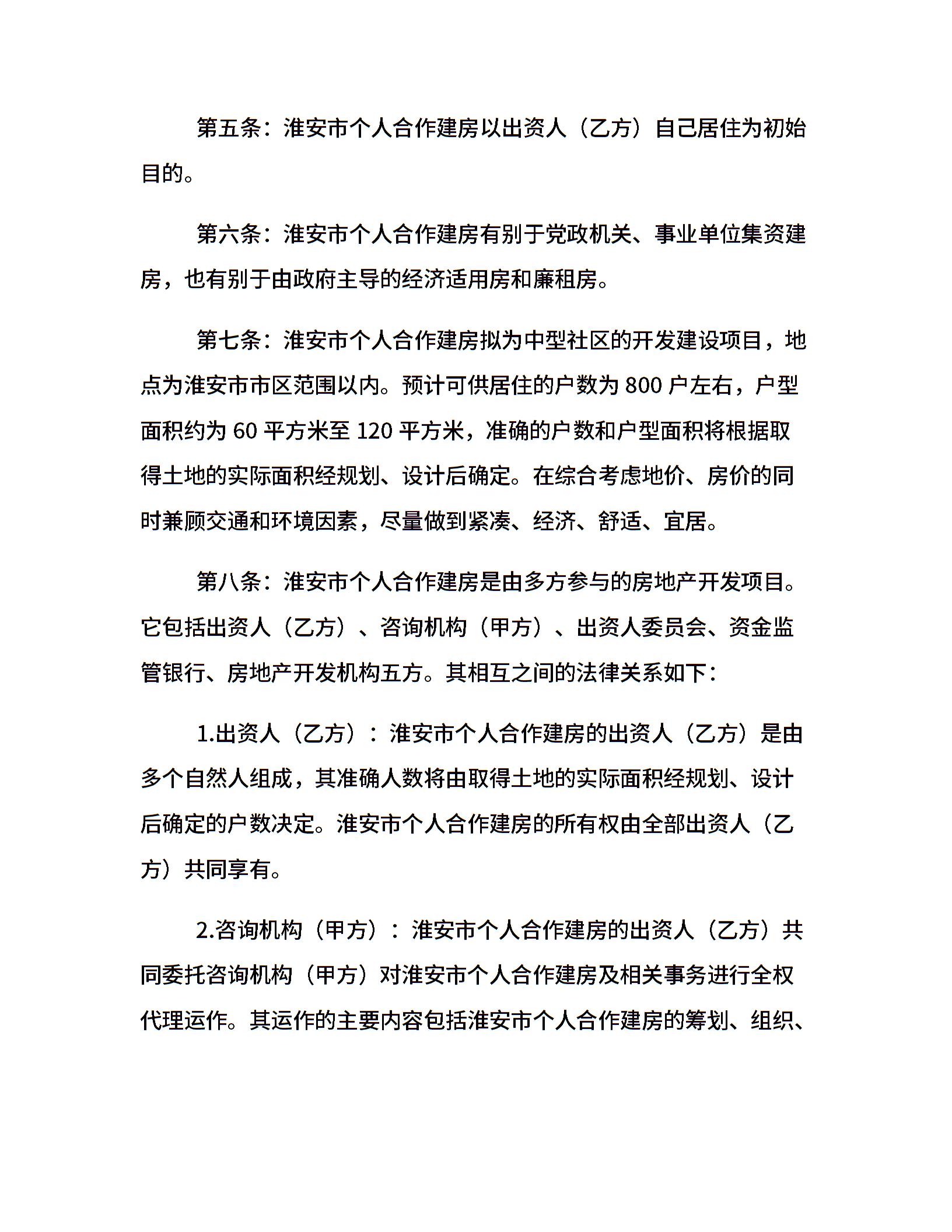 第五条：淮安市个人合作建房以出资人（乙方）自己居住为初始目的。

第六条：淮安市个人合作建房有别于党政机关、事业单位集资建房，也有别于由政府主导的经济适用房和廉租房。

第七条：淮安市个人合作建房拟为中型社区的开发建设项目，地点为淮安市市区范围以内。预计可供居住的户数为 800 户左右，户型面积约为 60 平方米至 120 平方米，准确的户数和户型面积将根据取得土地的实际面积经规划、设计后确定。在综合考虑地价、房价的同时兼顾交通和环境因素，尽量做到紧凑、经济、舒适、宜居。

第八条：淮安市个人合作建房是由多方参与的房地产开发项目。它包括出资人（乙方）、咨询机构（甲方）、出资人委员会、资金监管银行、房地产开发机构五方。其相互之间的法律关系如下：

1.出资人（乙方）：淮安市个人合作建房的出资人（乙方）是由多个自然人组成，其准确人数将由取得土地的实际面积经规划、设计后确定的户数决定。淮安市个人合作建房的所有权由全部出资人（乙方）共同享有。

2.咨询机构（甲方）：淮安市个人合作建房的出资人（乙方）共同委托咨询机构（甲方）对淮安市个人合作建房及相关事务进行全权代理运作。其运作的主要内容包括淮安市个人合作建房的筹划、组织、